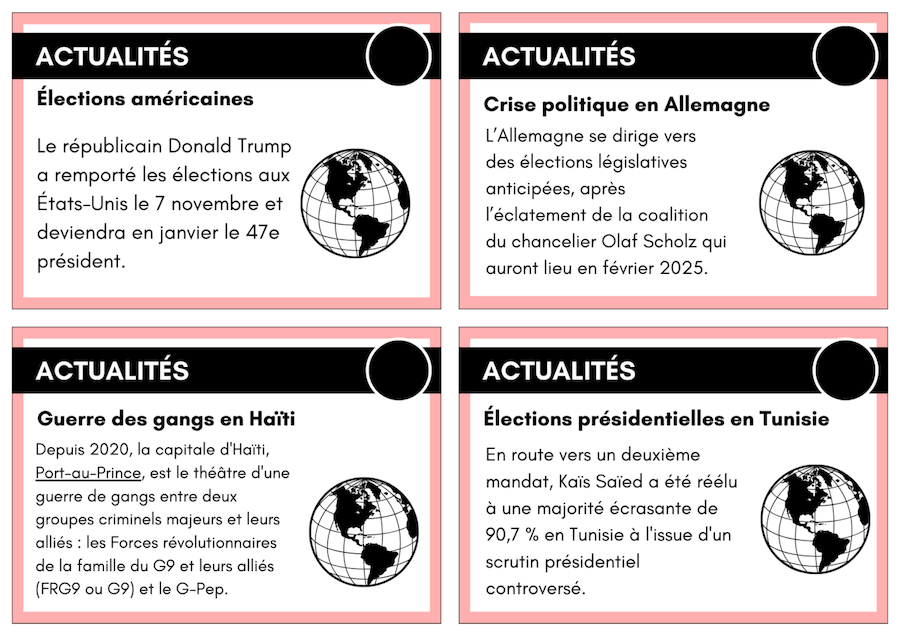 ACTUALITÉS

Élections américaines

Le républicain Donald Trump a remporté les élections aux États-Unis le 7 novembre et deviendra en janvier le 47e président.

ACTUALITÉS

Crise politique en Allemagne

L'Allemagne se dirige vers des élections législatives anticipées, après l'éclatement de la coalition du chancelier Olaf Scholz qui auront lieu en février 2025.

ACTUALITÉS

Guerre des gangs en Haïti

Depuis 2020, la capitale d'Haïti, Port-au-Prince, est le théâtre d'une guerre de gangs entre deux groupes criminels majeurs et leurs alliés : les Forces révolutionnaires de la famille du G9 et leurs alliés (FRG9 ou G9) et le G-Pep.

ACTUALITÉS

Élections présidentielles en Tunisie

En route vers un deuxième mandat, Kaïs Saïed a été réélu à une majorité écrasante de 90,7 % en Tunisie à l'issue d'un scrutin présidentiel controversé.